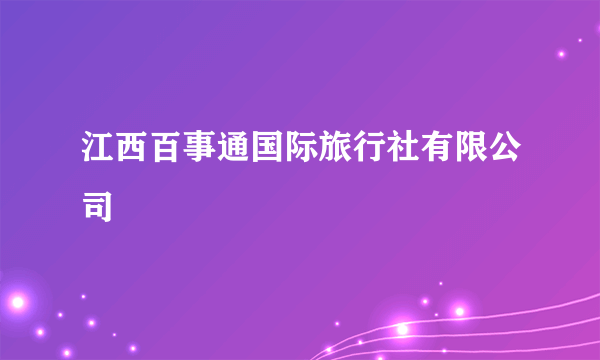 江西百事通国际旅行社有限公司